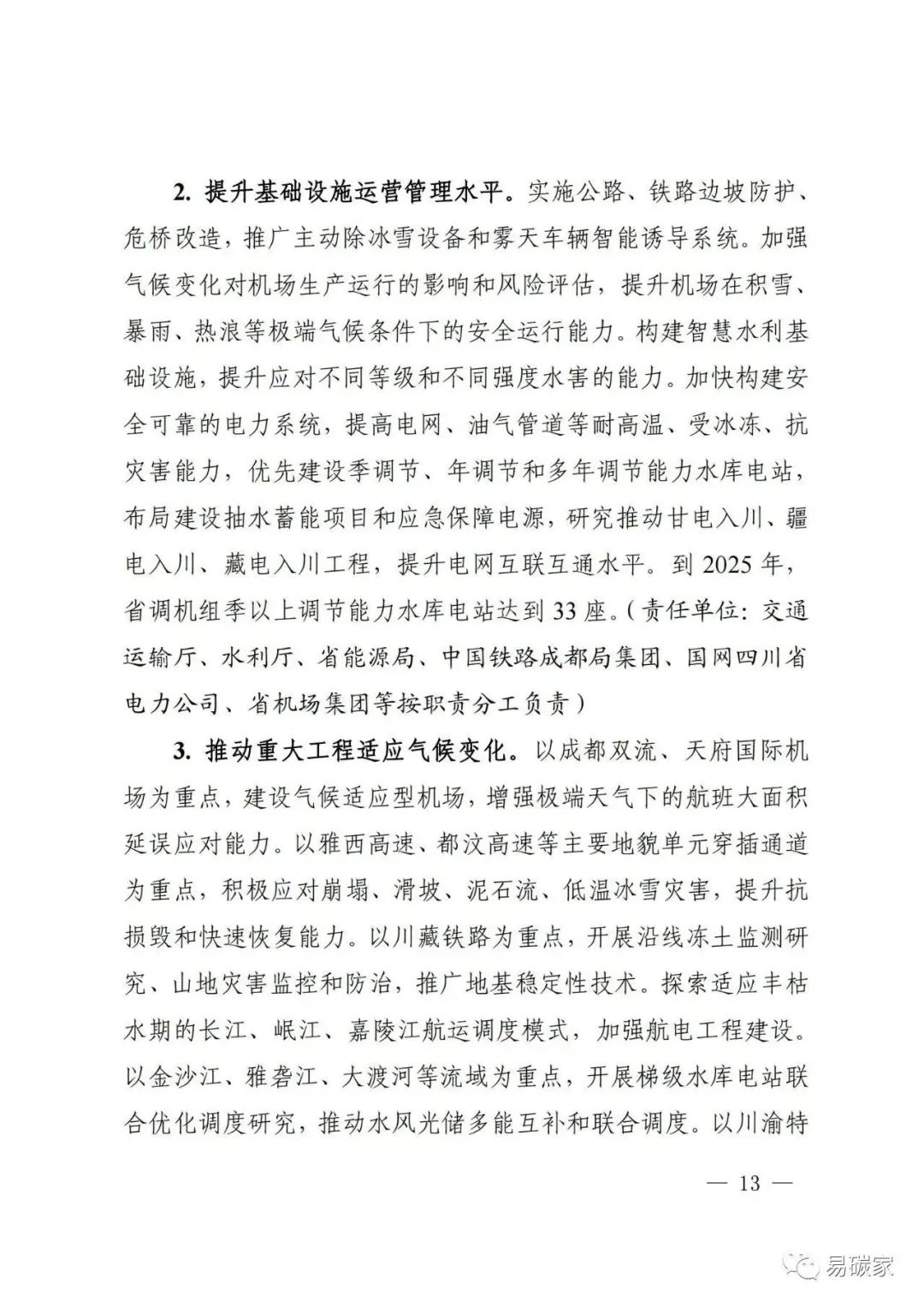 2. 提升基础设施运营管理水平。实施公路、铁路边坡防护、危桥改造，推广主动除冰雪设备和雾天车辆智能诱导系统。加强气候变化对机场生产运行的影响和风险评估，提升机场在积雪、暴雨、热浪等极端气候条件下的安全运行能力。构建智慧水利基础设施，提升应对不同等级和不同强度水害的能力。加快构建安全可靠的电力系统，提高电网、油气管道等耐高温、受冰冻、抗灾害能力，优先建设季调节、年调节和多年调节能力水库电站，布局建设抽水蓄能项目和应急保障电源，研究推动甘电入川、疆电入川、藏电入川工程，提升电网互联互通水平。到 2025 年，省调机组季以上调节能力水库电站达到 33 座。（责任单位：交通运输厅、水利厅、省能源局、中国铁路成都局集团、国网四川省电力公司、省机场集团等按职责分工负责）

3. 推动重大工程适应气候变化。以成都双流、天府国际机场为重点，建设气候适应型机场，增强极端天气下的航班大面积延误应对能力。以雅西高速、都汶高速等主要地貌单元穿插通道为重点，积极应对崩塌、滑坡、泥石流、低温冰雪灾害，提升抗损毁和快速恢复能力。以川藏铁路为重点，开展沿线冻土监测研究、山地灾害监控和防治，推广地基稳定性技术。探索适应丰枯水期的长江、岷江、嘉陵江航运调度模式，加强航电工程建设。以金沙江、雅砻江、大渡河等流域为重点，开展梯级水库电站联合优化调度研究，推动水风光储多能互补和联合调度。以川渝特

— 13 —

易碳家